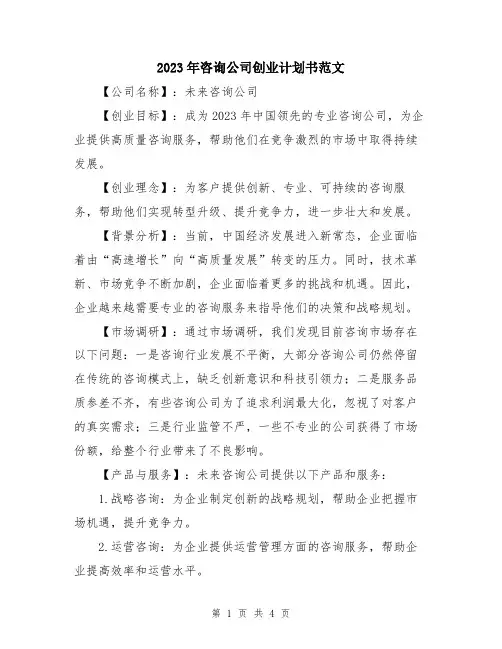 2023年咨询公司创业计划书范文

【公司名称】：未来咨询公司

【创业目标】：成为2023年中国领先的专业咨询公司，为企业提供高质量咨询服务，帮助他们在竞争激烈的市场中取得持续发展。

【创业理念】：为客户提供创新、专业、可持续的咨询服务，帮助他们实现转型升级、提升竞争力，进一步壮大和发展。

【背景分析】：当前，中国经济发展进入新常态，企业面临着由“高速增长”向“高质量发展”转变的压力。同时，技术革新、市场竞争不断加剧，企业面临着更多的挑战和机遇。因此，企业越来越需要专业的咨询服务来指导他们的决策和战略规划。

【市场调研】：通过市场调研，我们发现目前咨询市场存在以下问题：一是咨询行业发展不平衡，大部分咨询公司仍然停留在传统的咨询模式上，缺乏创新意识和科技引领力；二是服务品质参差不齐，有些咨询公司为了追求利润最大化，忽视了对客户的真实需求；三是行业监管不严，一些不专业的公司获得了市场份额，给整个行业带来了不良影响。

【产品与服务】：未来咨询公司提供以下产品和服务：

1.战略咨询：为企业制定创新的战略规划，帮助企业把握市场机遇，提升竞争力。

2.运营咨询：为企业提供运营管理方面的咨询服务，帮助企业提高效率和运营水平。

第 1 页 共 4 页